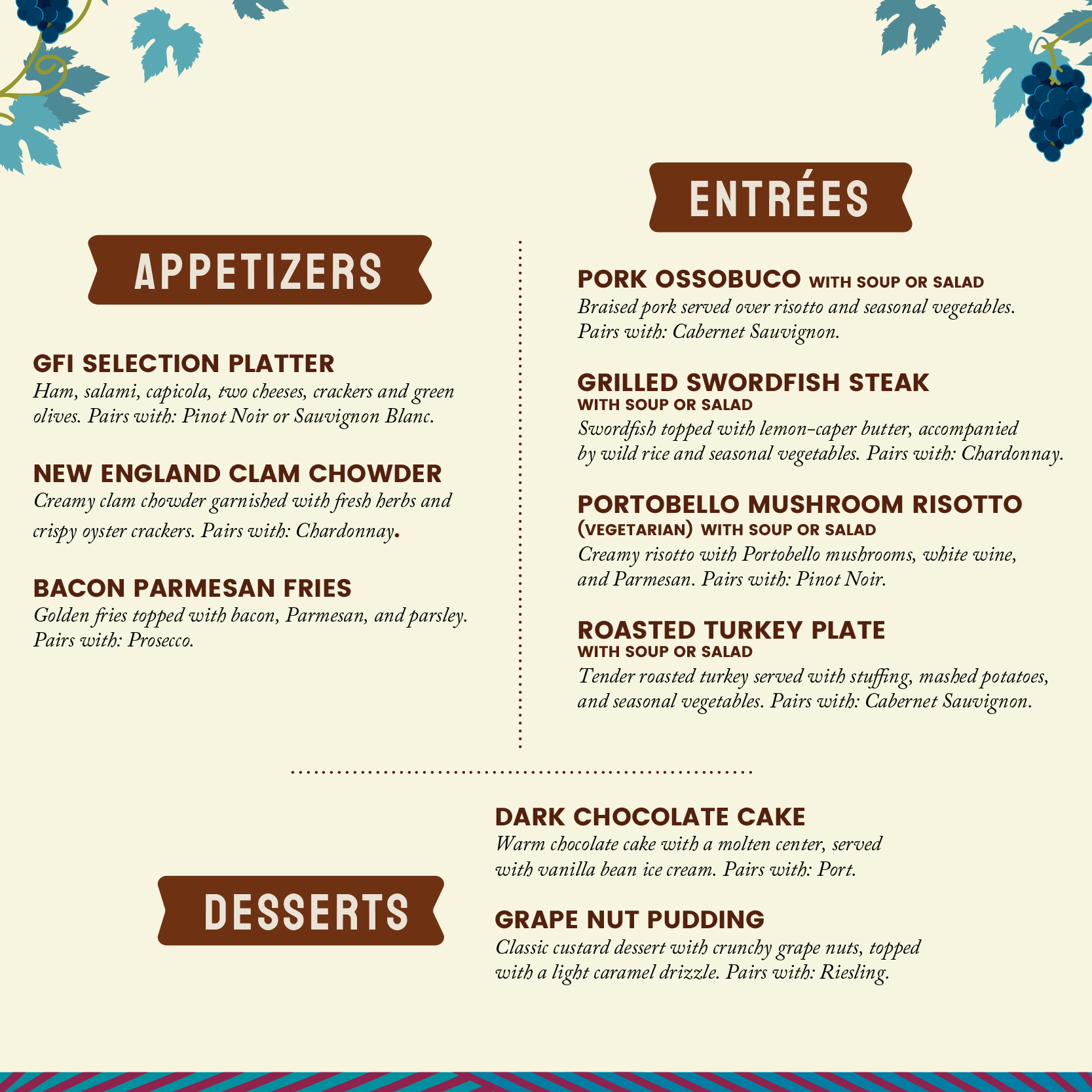 APPETIZERS

GFI SELECTION PLATTER
Ham, salami, capicola, two cheeses, crackers and green olives. Pairs with: Pinot Noir or Sauvignon Blanc.

NEW ENGLAND CLAM CHOWDER
Creamy clam chowder garnished with fresh herbs and crispy oyster crackers. Pairs with: Chardonnay.

BACON PARMESAN FRIES
Golden fries topped with bacon, Parmesan, and parsley. Pairs with: Prosecco.

ENTRÉES

PORK OSSOBUCO WITH SOUP OR SALAD
Braised pork served over risotto and seasonal vegetables. Pairs with: Cabernet Sauvignon.

GRILLED SWORDFISH STEAK
WITH SOUP OR SALAD
Swordfish topped with lemon-caper butter, accompanied by wild rice and seasonal vegetables. Pairs with: Chardonnay.

PORTOBELLO MUSHROOM RISOTTO
(VEGETARIAN) WITH SOUP OR SALAD
Creamy risotto with Portobello mushrooms, white wine, and Parmesan. Pairs with: Pinot Noir.

ROASTED TURKEY PLATE
WITH SOUP OR SALAD
Tender roasted turkey served with stuffing, mashed potatoes, and seasonal vegetables. Pairs with: Cabernet Sauvignon.

DESSERTS

DARK CHOCOLATE CAKE
Warm chocolate cake with a molten center, served with vanilla bean ice cream. Pairs with: Port.

GRAPE NUT PUDDING
Classic custard dessert with crunchy grape nuts, topped with a light caramel drizzle. Pairs with: Riesling.